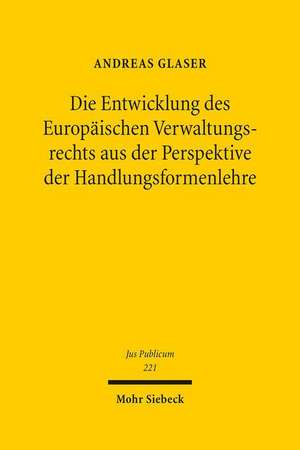 ANDREAS GLASER

Die Entwicklung des Europäischen Verwaltungsrechts aus der Perspektive der Handlungsformenlehre

Jus Publicum
221

Mohr Siebeck